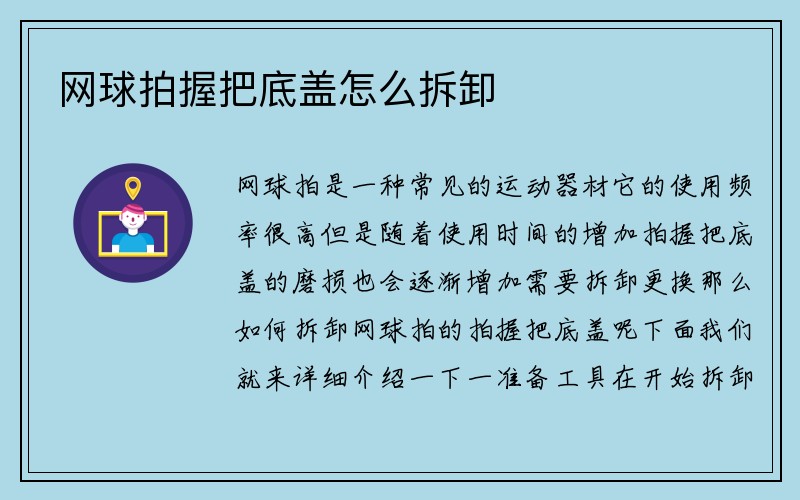 网球拍握把底盖怎么拆卸

网球拍是一种常见的运动器材它的使用频率很高但是随着使用时间的增加拍握把底盖的磨损也会逐渐增加需要拆卸更换那么如何拆卸网球拍的拍握把底盖呢下面我们就来详细介绍一下一准备工具在开始拆卸